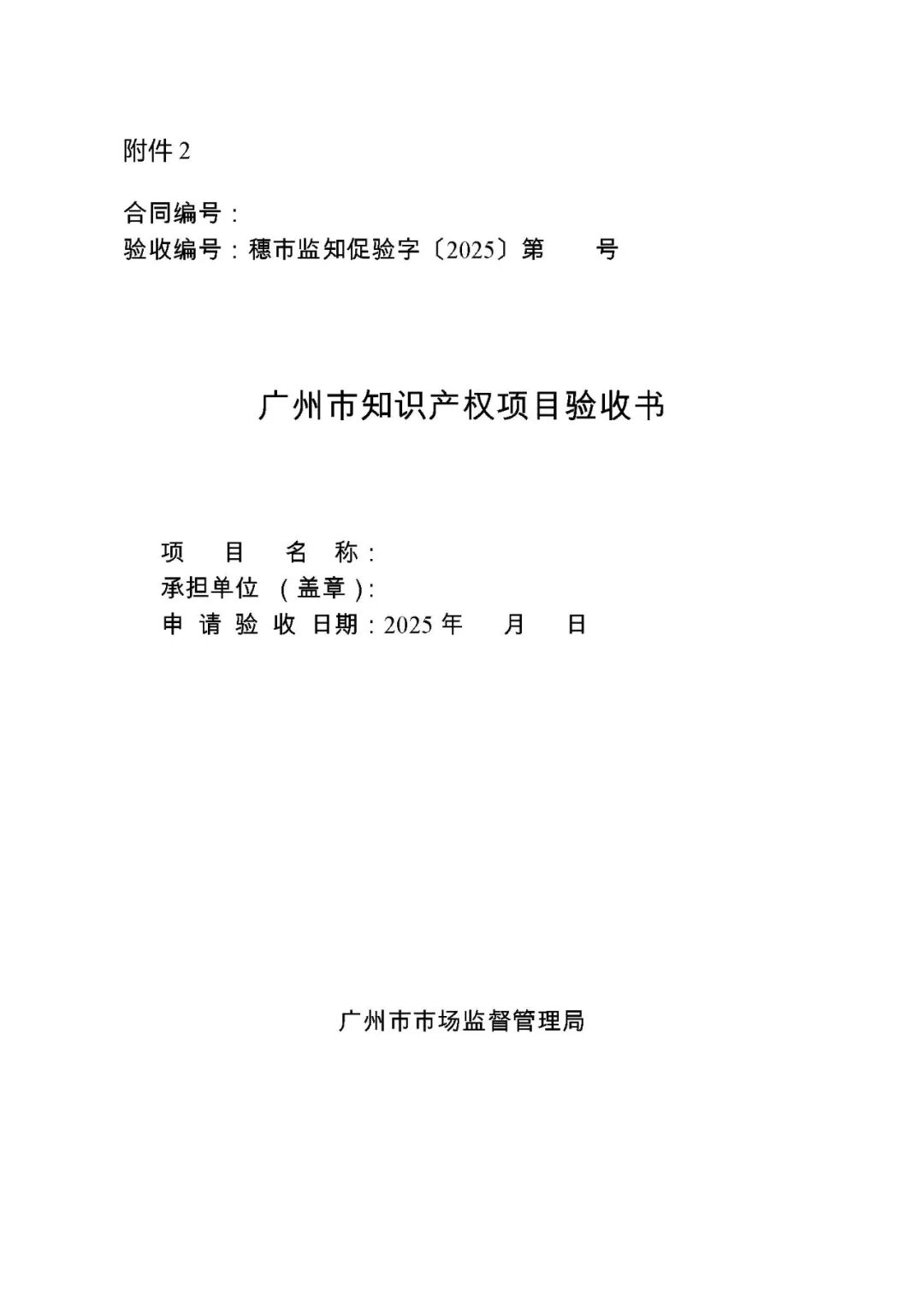 附件2

合同编号：
验收编号：穗市监知促验字〔2025〕第 号

广州市知识产权项目验收书

项目名称：
承担单位（盖章）:
申请验收日期：2025年 月 日

广州市市场监督管理局